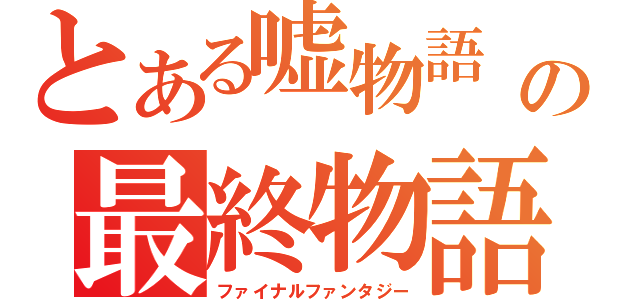 とある嘘物語の
最終物語
ファイナルファンタジー